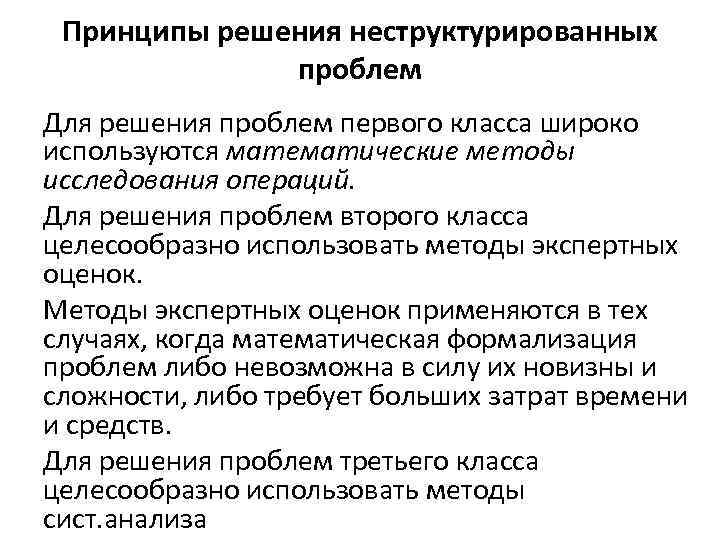 Принципы решения неструктурированных проблем

Для решения проблем первого класса широко используются математические методы исследования операций.

Для решения проблем второго класса целесообразно использовать методы экспертных оценок.

Методы экспертных оценок применяются в тех случаях, когда математическая формализация проблем либо невозможна в силу их новизны и сложности, либо требует больших затрат времени и средств.

Для решения проблем третьего класса целесообразно использовать методы сист.анализа